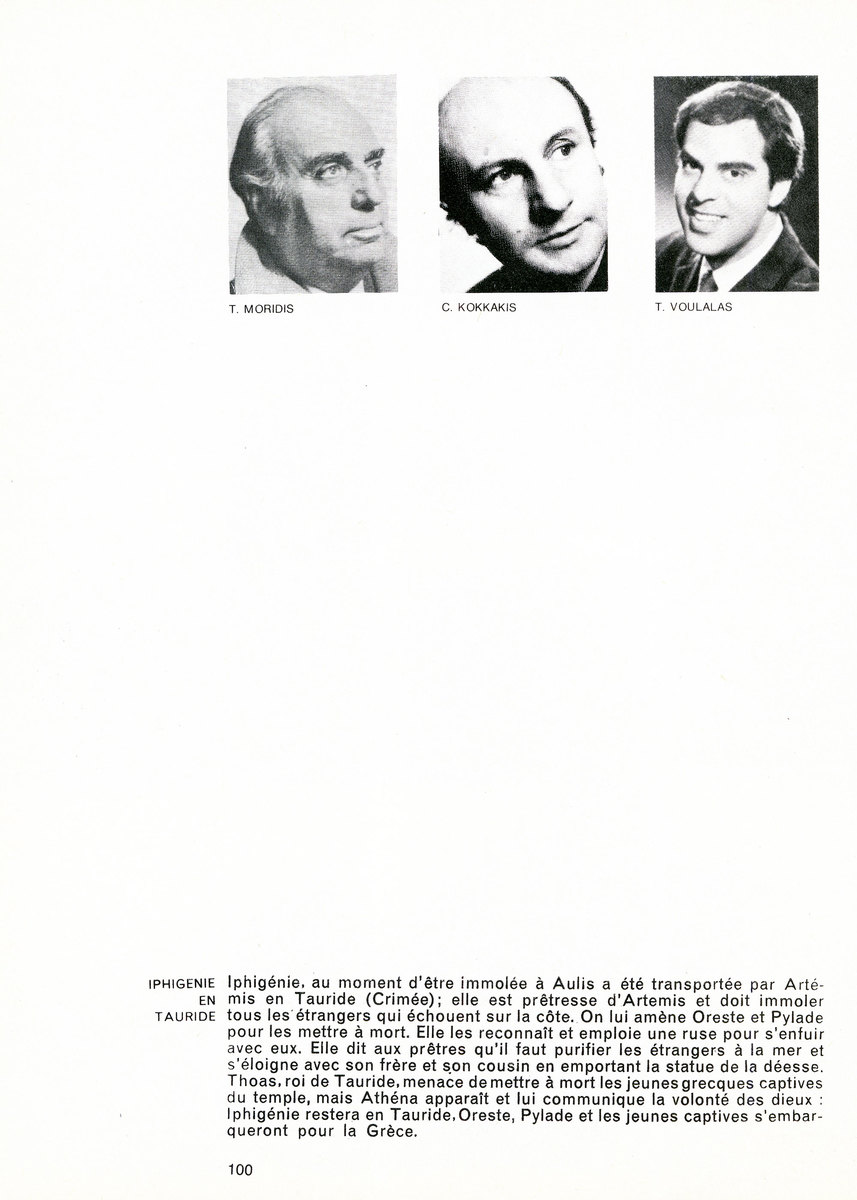 T. MORIDIS

C. KOKKAKIS

T. VOULALAS

IPHIGENIE
EN
TAURIDE

Iphigénie, au moment d'être immolée à Aulis a été transportée par Artémis en Tauride (Crimée); elle est prêtresse d'Artemis et doit immoler tous les étrangers qui échouent sur la côte. On lui amène Oreste et Pylade pour les mettre à mort. Elle les reconnaît et emploie une ruse pour s'enfuir avec eux. Elle dit aux prêtres qu'il faut purifier les étrangers à la mer et s'éloigne avec son frère et son cousin en emportant la statue de la déesse. Thoas, roi de Tauride, menace de mettre à mort les jeunes grecques captives du temple, mais Athéna apparaît et lui communique la volonté des dieux : Iphigénie restera en Tauride, Oreste, Pylade et les jeunes captives s'embarqueront pour la Grèce.

100